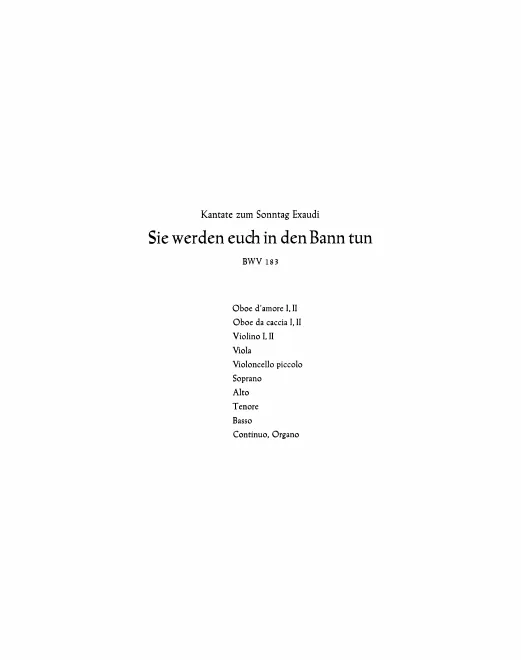 Kantate zum Sonntag Exaudi

Sie werden euch in den Bann tun

BWV 183

Oboe d'amore I, II
Oboe da caccia I, II
Violino I, II
Viola
Violoncello piccolo
Soprano
Alto
Tenore
Basso
Continuo, Organo